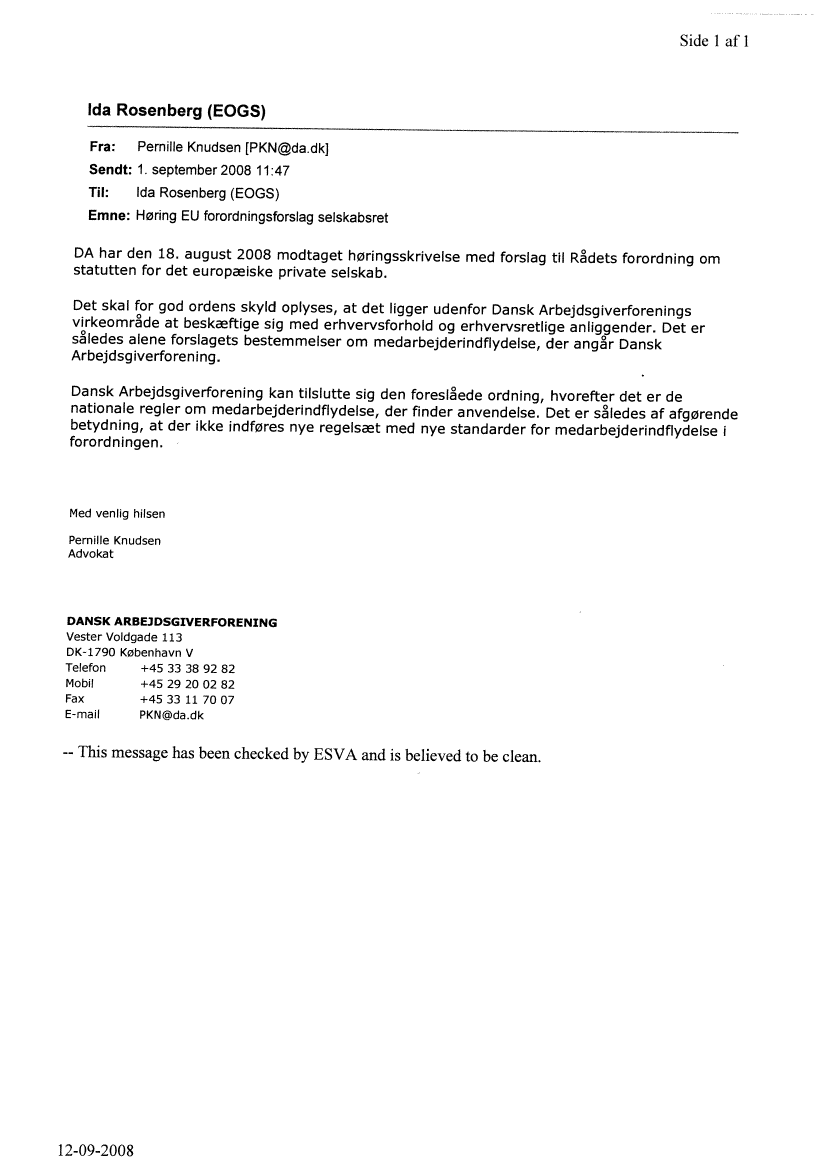 Side 1 af 1

Ida Rosenberg (EOGS)

Fra: Pernille Knudsen [PKN@da.dk]
Sendt: 1. september 2008 11:47
Til: Ida Rosenberg (EOGS)
Emne: Høring EU forordningsforslag selskabsret

DA har den 18. august 2008 modtaget høringsskrivelse med forslag til Rådets forordning om statutten for det europæiske private selskab.

Det skal for god ordens skyld oplyses, at det ligger udenfor Dansk Arbejdsgiverforenings virkeområde at beskæftige sig med erhvervsforhold og erhvervsretlige anliggender. Det er således alene forslagets bestemmelser om medarbejderindflydelse, der angår Dansk Arbejdsgiverforening.

Dansk Arbejdsgiverforening kan tilslutte sig den foreslåede ordning, hvorefter det er de nationale regler om medarbejderindflydelse, der finder anvendelse. Det er således af afgørende betydning, at der ikke indføres nye regelsæt med nye standarder for medarbejderindflydelse i forordningen.

Med venlig hilsen

Pernille Knudsen
Advokat

DANSK ARBEJDSGIVERFORENING
Vester Voldgade 113
DK-1790 København V
Telefon +45 33 38 92 82
Mobil +45 29 20 02 82
Fax +45 33 11 70 07
E-mail PKN@da.dk

-- This message has been checked by ESVA and is believed to be clean.

12-09-2008